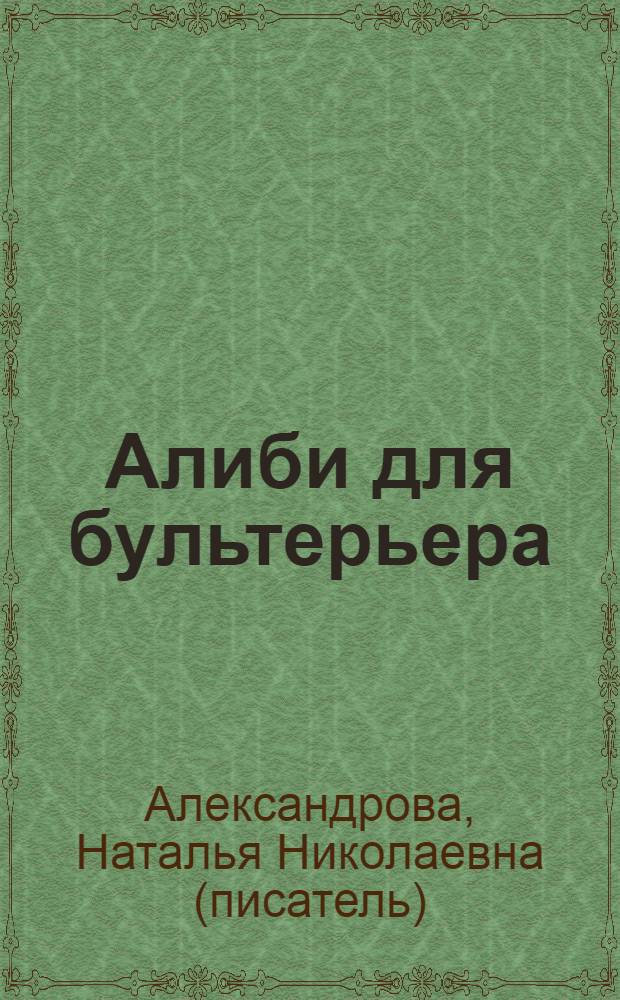 Алиби для бультерьера

Александрова, Наталья Николаевна (писатель)